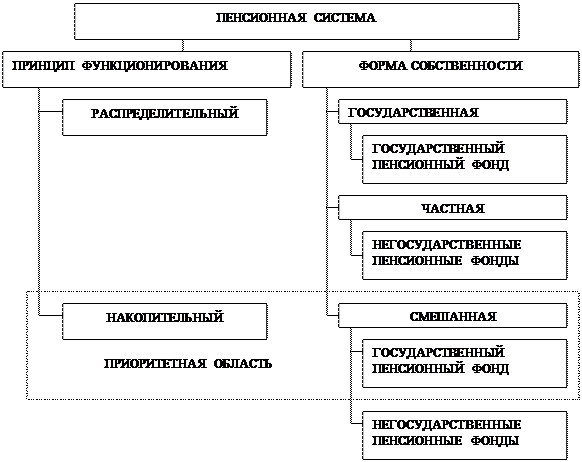 ПЕНСИОННАЯ СИСТЕМА

ПРИНЦИП ФУНКЦИОНИРОВАНИЯ

РАСПРЕДЕЛИТЕЛЬНЫЙ

НАКОПИТЕЛЬНЫЙ

ПРИОРИТЕТНАЯ ОБЛАСТЬ

ФОРМА СОБСТВЕННОСТИ

ГОСУДАРСТВЕННАЯ

ГОСУДАРСТВЕННЫЙ ПЕНСИОННЫЙ ФОНД

ЧАСТНАЯ

НЕГОСУДАРСТВЕННЫЕ ПЕНСИОННЫЕ ФОНДЫ

СМЕШАННАЯ

ГОСУДАРСТВЕННЫЙ ПЕНСИОННЫЙ ФОНД

НЕГОСУДАРСТВЕННЫЕ ПЕНСИОННЫЕ ФОНДЫ